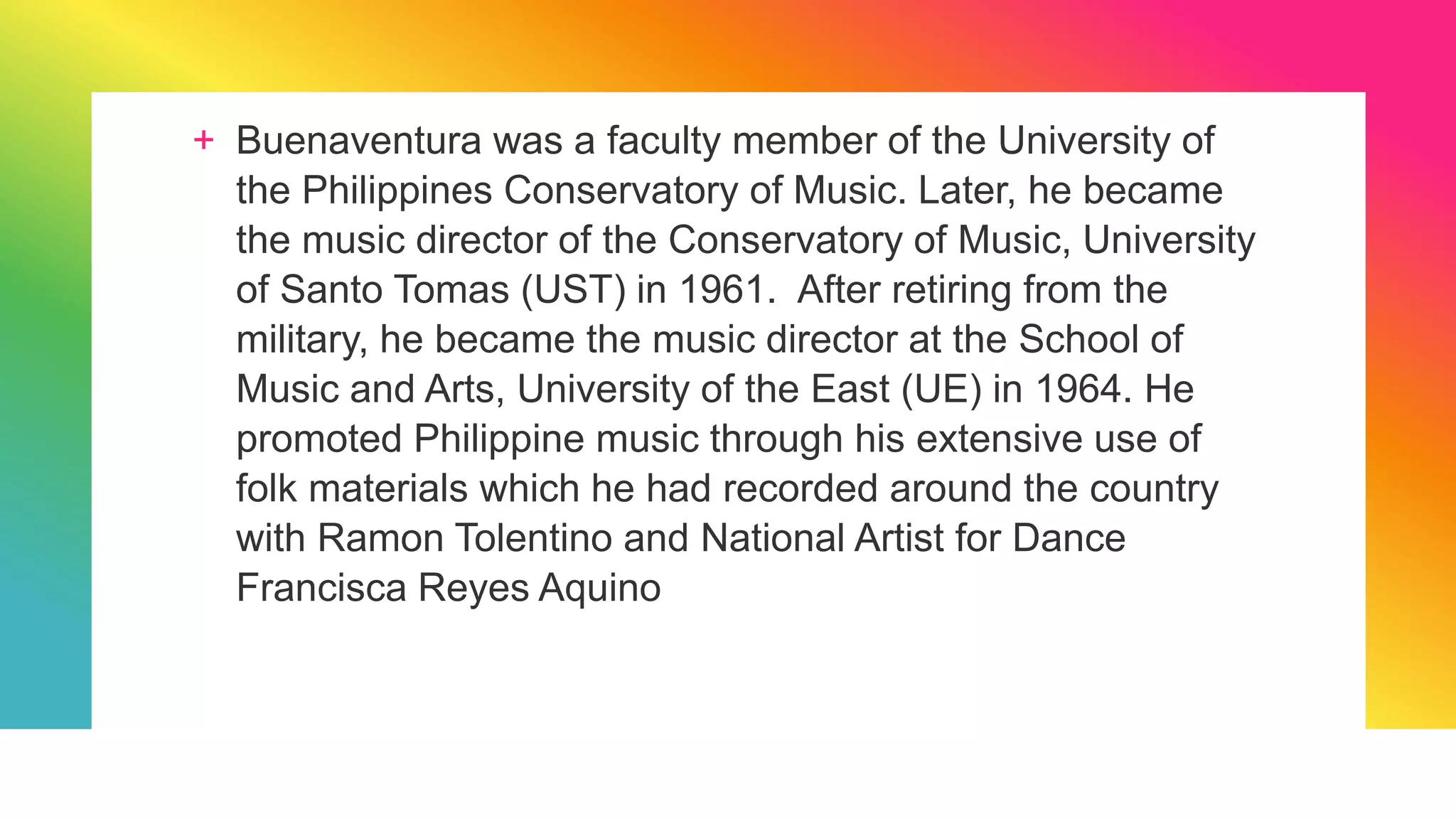 + Buenaventura was a faculty member of the University of the Philippines Conservatory of Music. Later, he became the music director of the Conservatory of Music, University of Santo Tomas (UST) in 1961. After retiring from the military, he became the music director at the School of Music and Arts, University of the East (UE) in 1964. He promoted Philippine music through his extensive use of folk materials which he had recorded around the country with Ramon Tolentino and National Artist for Dance Francisca Reyes Aquino